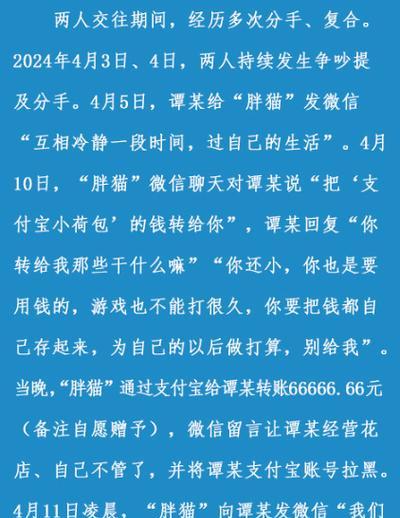 两人交往期间，经历多次分手、复合。2024年4月3日、4日，两人持续发生争吵提及分手。4月5日，谭某给“胖猫”发微信“互相冷静一段时间，过自己的生活”。4月10日，“胖猫”微信聊天对谭某说“把‘支付宝小荷包’的钱转给你”，谭某回复“你转给我那些干什么嘛”“你还小，你也是要用钱的，游戏也不能打很久，你要把钱都自己存起来，为自己的以后做打算，别给我”。当晚，“胖猫”通过支付宝给谭某转账66666.66元（备注自愿赠予），微信留言让谭某经营花店、自己不管了，并将谭某支付宝账号拉黑。4月11日凌晨，“胖猫”向谭某发微信“我们